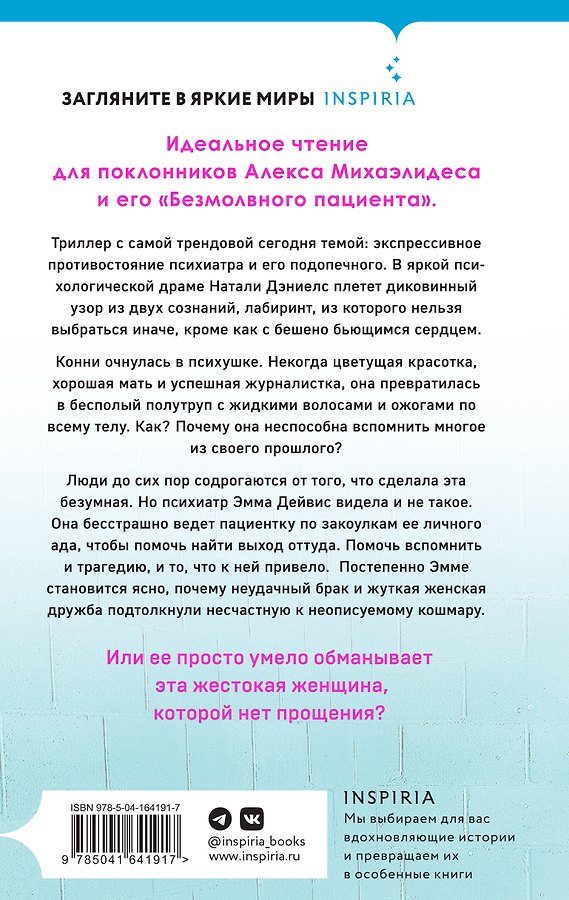 ЗАГЛЯНИТЕ В ЯРКИЕ МИРЫ INSPIRIA

Идеальное чтение для поклонников Алекса Михаэлидеса и его «Безмолвного пациента».

Триллер с самой трендовой сегодня темой: экспрессивное противостояние психиатра и его подопечного. В яркой психологической драме Натали Дэниелс плетет диковинный узор из двух сознаний, лабиринт, из которого нельзя выбраться иначе, кроме как с бешено бьющимся сердцем.

Конни очнулась в психушке. Некогда цветущая красотка, хорошая мать и успешная журналистка, она превратилась в бесполый полутруп с жидкими волосами и ожогами по всему телу. Как? Почему она неспособна вспомнить многое из своего прошлого?

Люди до сих пор содрогаются от того, что сделала эта безумная. Но психиатр Эмма Дейвис видела и не такое. Она бесстрашно ведет пациентку по закоулкам ее личного ада, чтобы помочь найти выход оттуда. Помочь вспомнить и трагедию, и то, что к ней привело. Постепенно Эмме становится ясно, почему неудачный брак и жуткая женская дружба подтолкнули несчастную к неописуемому кошмару.

Или ее просто умело обманывает эта жестокая женщина, которой нет прощения?

ISBN 978-5-04-164191-7

9 785041 641917 >

@inspiria_books
www.inspiria.ru

INSPIRIA
Мы выбираем для вас вдохновляющие истории и превращаем их в особенные книги